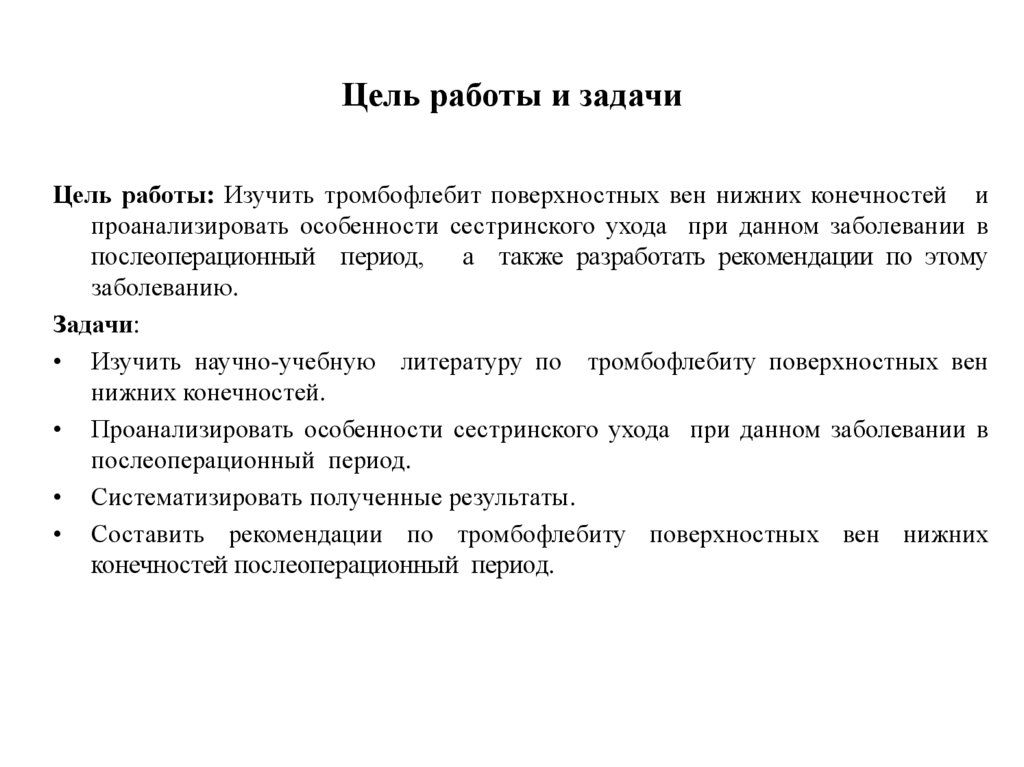 Цель работы и задачи

Цель работы: Изучить тромбофлебит поверхностных вен нижних конечностей и проанализировать особенности сестринского ухода при данном заболевании в послеоперационный период, а также разработать рекомендации по этому заболеванию.

Задачи:
• Изучить научно-учебную литературу по тромбофлебиту поверхностных вен нижних конечностей.
• Проанализировать особенности сестринского ухода при данном заболевании в послеоперационный период.
• Систематизировать полученные результаты.
• Составить рекомендации по тромбофлебиту поверхностных вен нижних конечностей послеоперационный период.